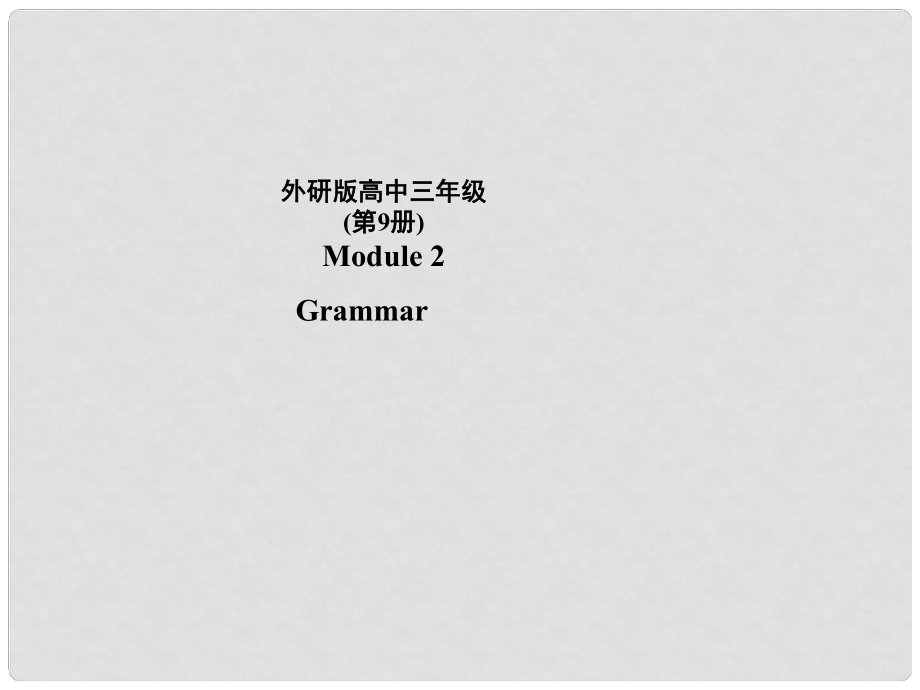 外研版高中三年级
(第9册)
Module 2

Grammar